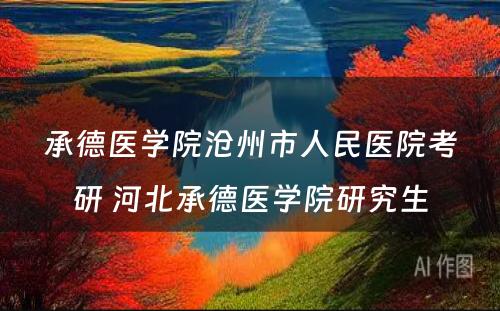 承德医学院沧州市人民医院考研 河北承德医学院研究生

AI 作图